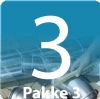 3

Pakke 3